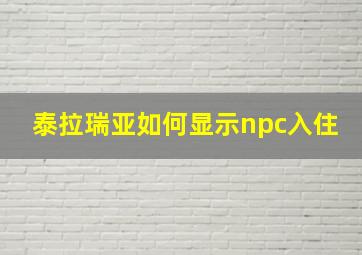 泰拉瑞亚如何显示npc入住